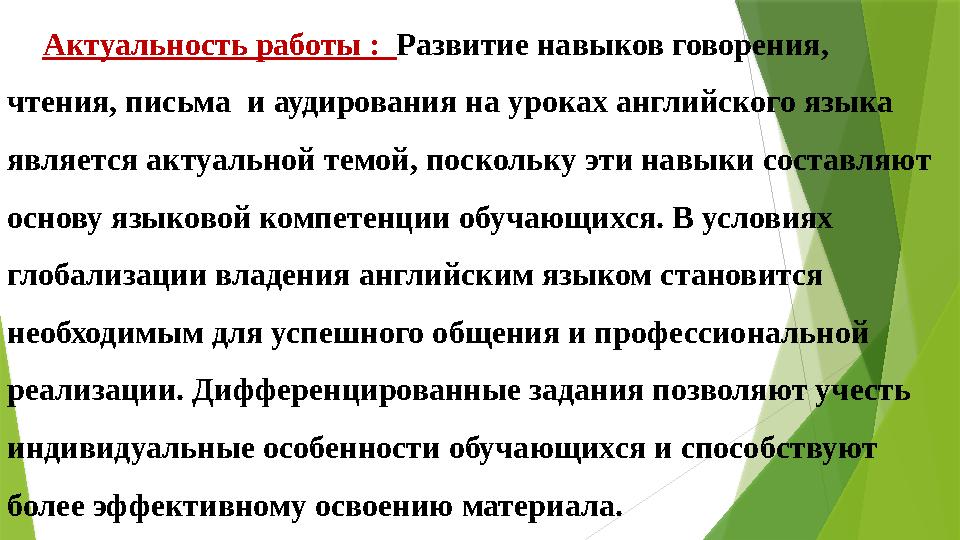 Актуальность работы : Развитие навыков говорения, чтения, письма и аудирования на уроках английского языка является актуальной темой, поскольку эти навыки составляют основу языковой компетенции обучающихся. В условиях глобализации владения английским языком становится необходимым для успешного общения и профессиональной реализации. Дифференцированные задания позволяют учесть индивидуальные особенности обучающихся и способствуют более эффективному освоению материала.